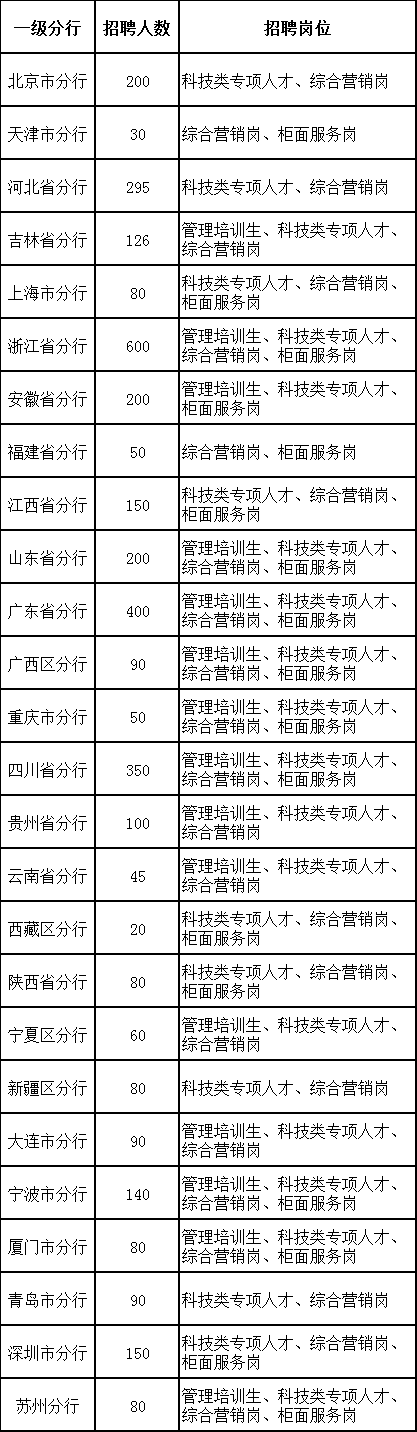 | 一级分行 | 招聘人数 | 招聘岗位 |
|---|---|---|
| 北京市分行 | 200 | 科技类专项人才、综合营销岗 |
| 天津市分行 | 30 | 综合营销岗、柜面服务岗 |
| 河北省分行 | 295 | 科技类专项人才、综合营销岗 |
| 吉林省分行 | 126 | 管理培训生、科技类专项人才、综合营销岗 |
| 上海市分行 | 80 | 科技类专项人才、综合营销岗、柜面服务岗 |
| 浙江省分行 | 600 | 管理培训生、科技类专项人才、综合营销岗、柜面服务岗 |
| 安徽省分行 | 200 | 管理培训生、科技类专项人才、柜面服务岗 |
| 福建省分行 | 50 | 综合营销岗、柜面服务岗 |
| 江西省分行 | 150 | 科技类专项人才、综合营销岗、柜面服务岗 |
| 山东省分行 | 200 | 管理培训生、科技类专项人才、综合营销岗、柜面服务岗 |
| 广东省分行 | 400 | 管理培训生、科技类专项人才、综合营销岗、柜面服务岗 |
| 广西区分行 | 90 | 管理培训生、科技类专项人才、综合营销岗、柜面服务岗 |
| 重庆市分行 | 50 | 管理培训生、科技类专项人才、综合营销岗、柜面服务岗 |
| 四川省分行 | 350 | 管理培训生、科技类专项人才、综合营销岗、柜面服务岗 |
| 贵州省分行 | 100 | 管理培训生、科技类专项人才、综合营销岗 |
| 云南省分行 | 45 | 管理培训生、科技类专项人才、综合营销岗 |
| 西藏区分行 | 20 | 科技类专项人才、综合营销岗、柜面服务岗 |
| 陕西省分行 | 80 | 科技类专项人才、综合营销岗、柜面服务岗 |
| 宁夏区分行 | 60 | 管理培训生、科技类专项人才、综合营销岗 |
| 新疆区分行 | 80 | 科技类专项人才、综合营销岗 |
| 大连市分行 | 90 | 管理培训生、科技类专项人才、综合营销岗 |
| 宁波市分行 | 140 | 管理培训生、科技类专项人才、综合营销岗、柜面服务岗 |
| 厦门市分行 | 80 | 管理培训生、科技类专项人才、综合营销岗、柜面服务岗 |
| 青岛市分行 | 90 | 科技类专项人才、综合营销岗 |
| 深圳市分行 | 150 | 科技类专项人才、综合营销岗、柜面服务岗 |
| 苏州分行 | 80 | 管理培训生、科技类专项人才、综合营销岗、柜面服务岗 |